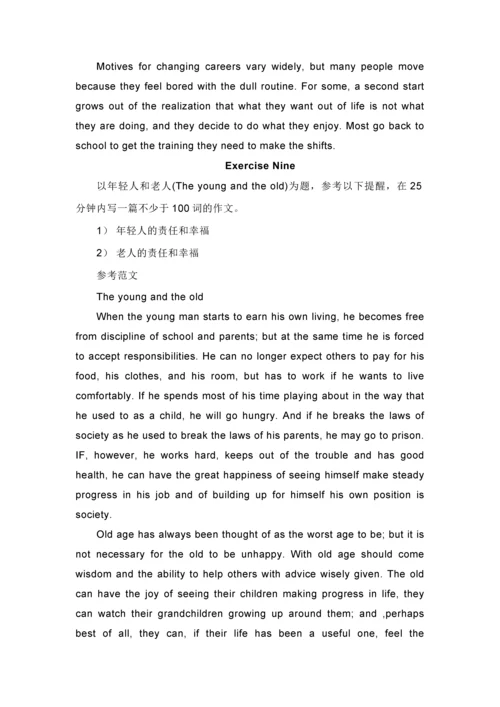 Motives for changing careers vary widely, but many people move because they feel bored with the dull routine. For some, a second start grows out of the realization that what they want out of life is not what they are doing, and they decide to do what they enjoy. Most go back to school to get the training they need to make the shifts.

Exercise Nine

以年轻人和老人(The young and the old)为题，参考以下提醒，在 25 分钟内写一篇不少于 100 词的作文。

1） 年轻人的责任和幸福

2） 老人的责任和幸福

参考范文

The young and the old

When the young man starts to earn his own living, he becomes free from discipline of school and parents; but at the same time he is forced to accept responsibilities. He can no longer expect others to pay for his food, his clothes, and his room, but has to work if he wants to live comfortably. If he spends most of his time playing about in the way that he used to as a child, he will go hungry. And if he breaks the laws of society as he used to break the laws of his parents, he may go to prison. IF, however, he works hard, keeps out of the trouble and has good health, he can have the great happiness of seeing himself make steady progress in his job and of building up for himself his own position is society.

Old age has always been thought of as the worst age to be; but it is not necessary for the old to be unhappy. With old age should come wisdom and the ability to help others with advice wisely given. The old can have the joy of seeing their children making progress in life, they can watch their grandchildren growing up around them; and ,perhaps best of all, they can, if their life has been a useful one, feel the